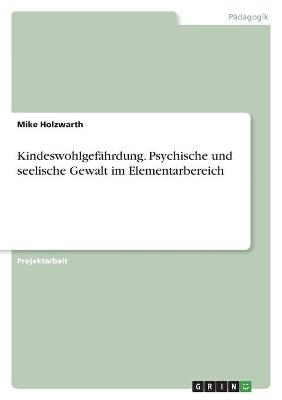 Pädagogik

Mike Holzwarth

Kindeswohlgefährdung. Psychische und seelische Gewalt im Elementarbereich

Projektarbeit

GRIN